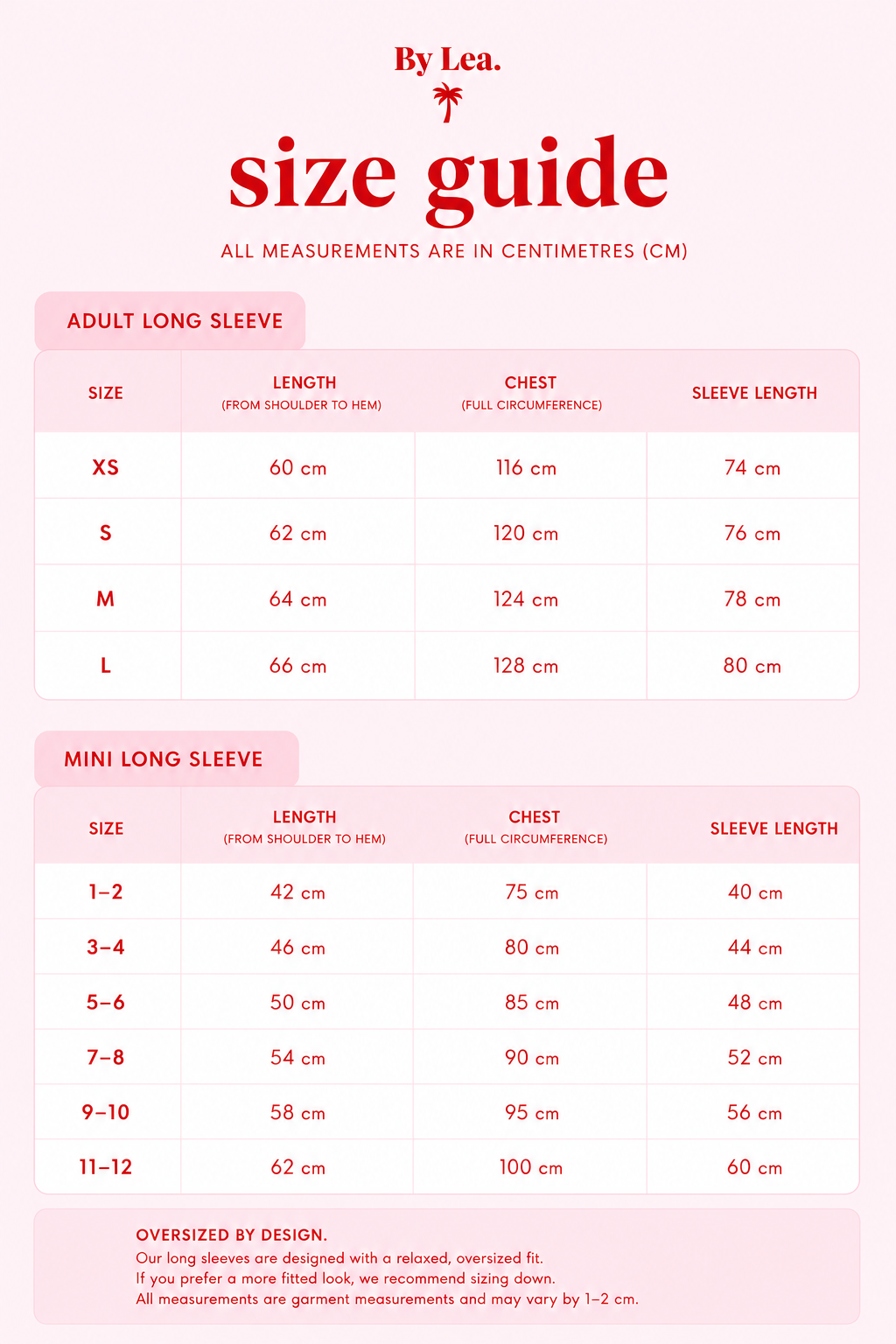 By Lea.

size guide

ALL MEASUREMENTS ARE IN CENTIMETRES (CM)

ADULT LONG SLEEVE

| SIZE | LENGTH (FROM SHOULDER TO HEM) | CHEST (FULL CIRCUMFERENCE) | SLEEVE LENGTH |
|---|---|---|---|
| XS | 60 cm | 116 cm | 74 cm |
| S | 62 cm | 120 cm | 76 cm |
| M | 64 cm | 124 cm | 78 cm |
| L | 66 cm | 128 cm | 80 cm |

MINI LONG SLEEVE

| SIZE | LENGTH (FROM SHOULDER TO HEM) | CHEST (FULL CIRCUMFERENCE) | SLEEVE LENGTH |
|---|---|---|---|
| 1–2 | 42 cm | 75 cm | 40 cm |
| 3–4 | 46 cm | 80 cm | 44 cm |
| 5–6 | 50 cm | 85 cm | 48 cm |
| 7–8 | 54 cm | 90 cm | 52 cm |
| 9–10 | 58 cm | 95 cm | 56 cm |
| 11–12 | 62 cm | 100 cm | 60 cm |

OVERSIZED BY DESIGN.
Our long sleeves are designed with a relaxed, oversized fit.
If you prefer a more fitted look, we recommend sizing down.
All measurements are garment measurements and may vary by 1–2 cm.